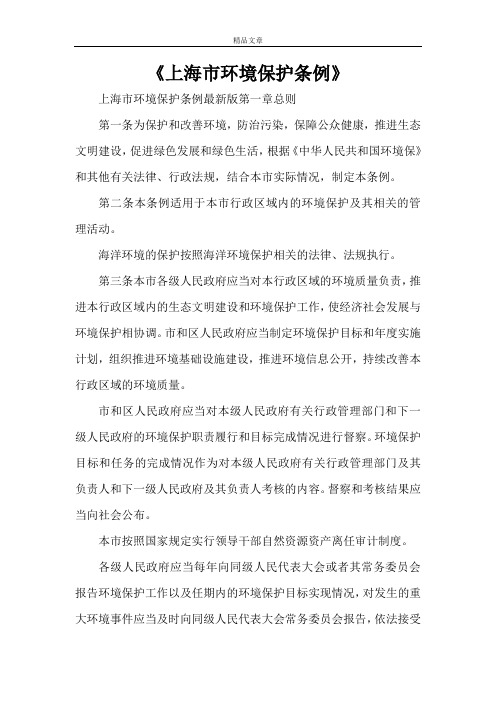 精品文章

《上海市环境保护条例》

上海市环境保护条例最新版第一章总则

第一条为保护和改善环境，防治污染，保障公众健康，推进生态文明建设，促进绿色发展和绿色生活，根据《中华人民共和国环境保》和其他有关法律、行政法规，结合本市实际情况，制定本条例。

第二条本条例适用于本市行政区域内的环境保护及其相关的管理活动。

海洋环境的保护按照海洋环境保护相关的法律、法规执行。

第三条本市各级人民政府应当对本行政区域的环境质量负责，推进本行政区域内的生态文明建设和环境保护工作，使经济社会发展与环境保护相协调。市和区人民政府应当制定环境保护目标和年度实施计划，组织推进环境基础设施建设，推进环境信息公开，持续改善本行政区域的环境质量。

市和区人民政府应当对本级人民政府有关行政管理部门和下一级人民政府的环境保护职责履行和目标完成情况进行督察。环境保护目标和任务的完成情况作为对本级人民政府有关行政管理部门及其负责人和下一级人民政府及其负责人考核的内容。督察和考核结果应当向社会公布。

本市按照国家规定实行领导干部自然资源资产离任审计制度。

各级人民政府应当每年向同级人民代表大会或者其常务委员会报告环境保护工作以及任期内的环境保护目标实现情况，对发生的重大环境事件应当及时向同级人民代表大会常务委员会报告，依法接受